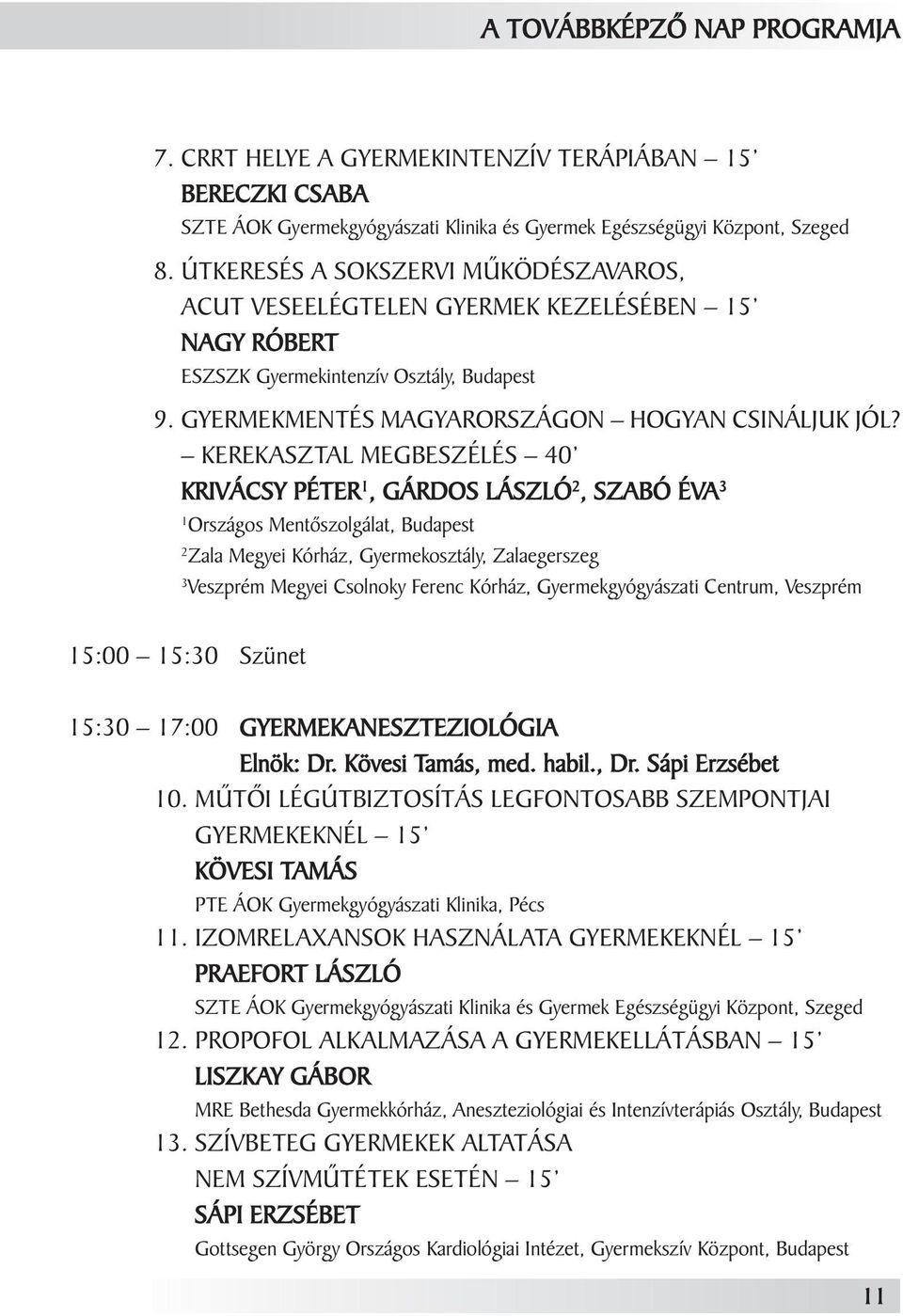 A TOVÁBBKÉPZŐ NAP PROGRAMJA

7. CRRT HELYE A GYERMEKINTENZÍV TERÁPIÁBAN – 15'
BERECZKI CSABA
SZTE ÁOK Gyermekgyógyászati Klinika és Gyermek Egészségügyi Központ, Szeged

8. ÚTKERESÉS A SOKSZERVI MŰKÖDÉSZAVAROS, ACUT VESEELÉGTELEN GYERMEK KEZELÉSÉBEN – 15'
NAGY RÓBERT
ESZSZK Gyermekintenzív Osztály, Budapest

9. GYERMEKMENTÉS MAGYARORSZÁGON – HOGYAN CSINÁLJUK JÓL? – KEREKASZTAL MEGBESZÉLÉS – 40'
KRIVÁCSY PÉTER$^1$, GÁRDOS LÁSZLÓ$^2$, SZABÓ ÉVA$^3$
$^1$Országos Mentőszolgálat, Budapest
$^2$Zala Megyei Kórház, Gyermekosztály, Zalaegerszeg
$^3$Veszprém Megyei Csolnoky Ferenc Kórház, Gyermekgyógyászati Centrum, Veszprém

15:00 – 15:30 Szünet

15:30 – 17:00 GYERMEKANESZTEZIOLÓGIA
Elnök: Dr. Kövesi Tamás, med. habil., Dr. Sápi Erzsébet

10. MŰTŐI LÉGÚTBIZTOSÍTÁS LEGFONTOSABB SZEMPONTJAI GYERMEKEKNÉL – 15'
KÖVESI TAMÁS
PTE ÁOK Gyermekgyógyászati Klinika, Pécs

11. IZOMRELAXANSOK HASZNÁLATA GYERMEKEKNÉL – 15'
PRAEFORT LÁSZLÓ
SZTE ÁOK Gyermekgyógyászati Klinika és Gyermek Egészségügyi Központ, Szeged

12. PROPOFOL ALKALMAZÁSA A GYERMEKELLÁTÁSBAN – 15'
LISZKAY GÁBOR
MRE Bethesda Gyermekkórház, Aneszteziológiai és Intenzívterápiás Osztály, Budapest

13. SZÍVBETEG GYERMEKEK ALTATÁSA NEM SZÍVMŰTÉTEK ESETÉN – 15'
SÁPI ERZSÉBET
Gottsegen György Országos Kardiológiai Intézet, Gyermekszív Központ, Budapest

11